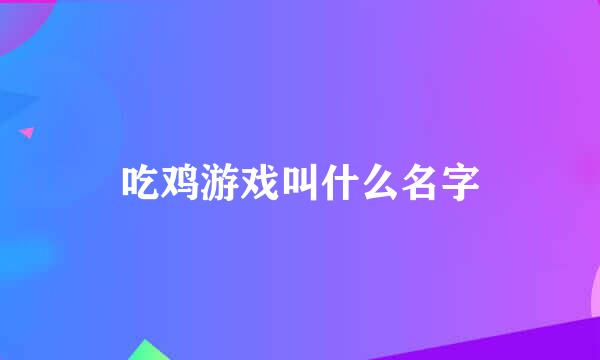 吃鸡游戏叫什么名字